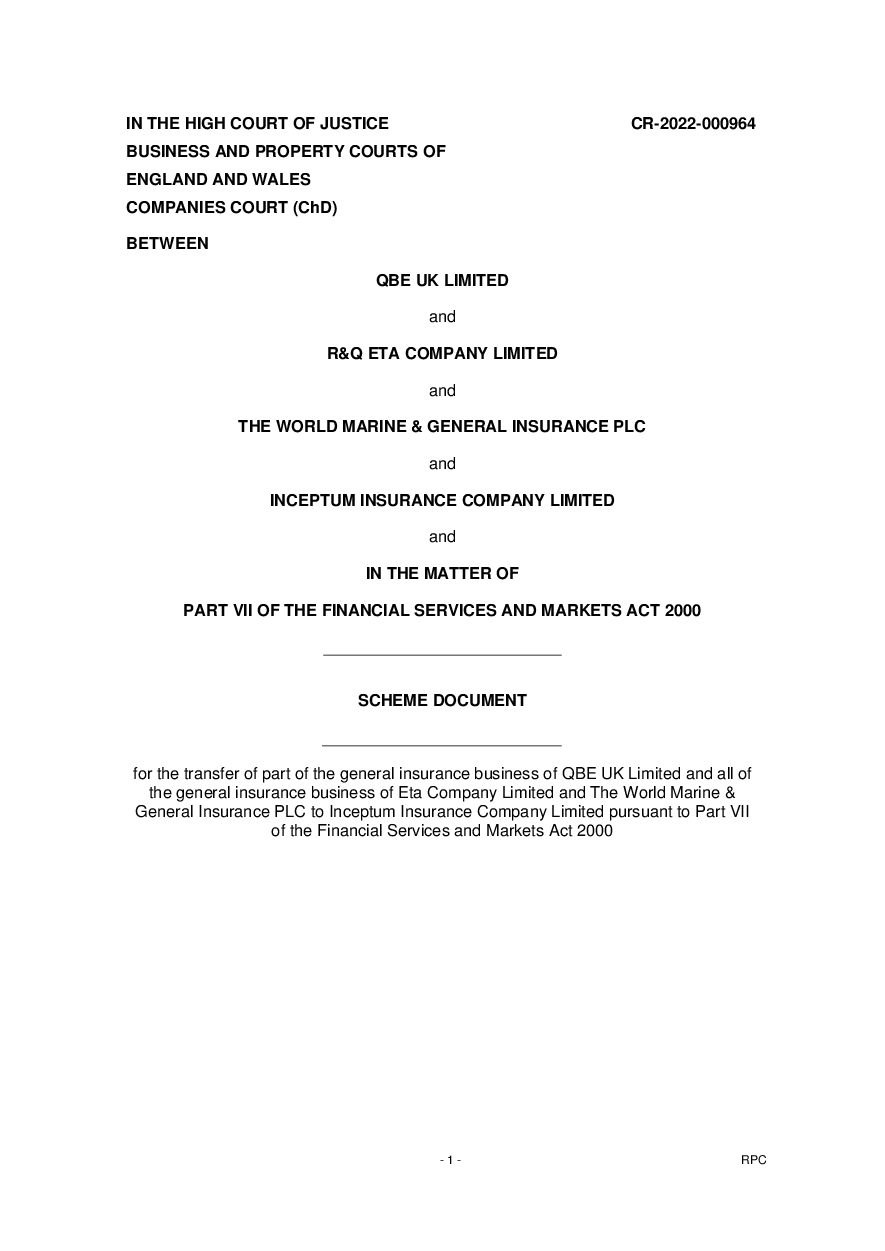 IN THE HIGH COURT OF JUSTICE

CR-2022-000964

BUSINESS AND PROPERTY COURTS OF ENGLAND AND WALES COMPANIES COURT (ChD)

BETWEEN

QBE UK LIMITED

and

R&Q ETA COMPANY LIMITED

and

THE WORLD MARINE & GENERAL INSURANCE PLC

and

INCEPTUM INSURANCE COMPANY LIMITED

and

IN THE MATTER OF

PART VII OF THE FINANCIAL SERVICES AND MARKETS ACT 2000

SCHEME DOCUMENT

for the transfer of part of the general insurance business of QBE UK Limited and all of the general insurance business of Eta Company Limited and The World Marine & General Insurance PLC to Inceptum Insurance Company Limited pursuant to Part VII of the Financial Services and Markets Act 2000

- 1 -

RPC